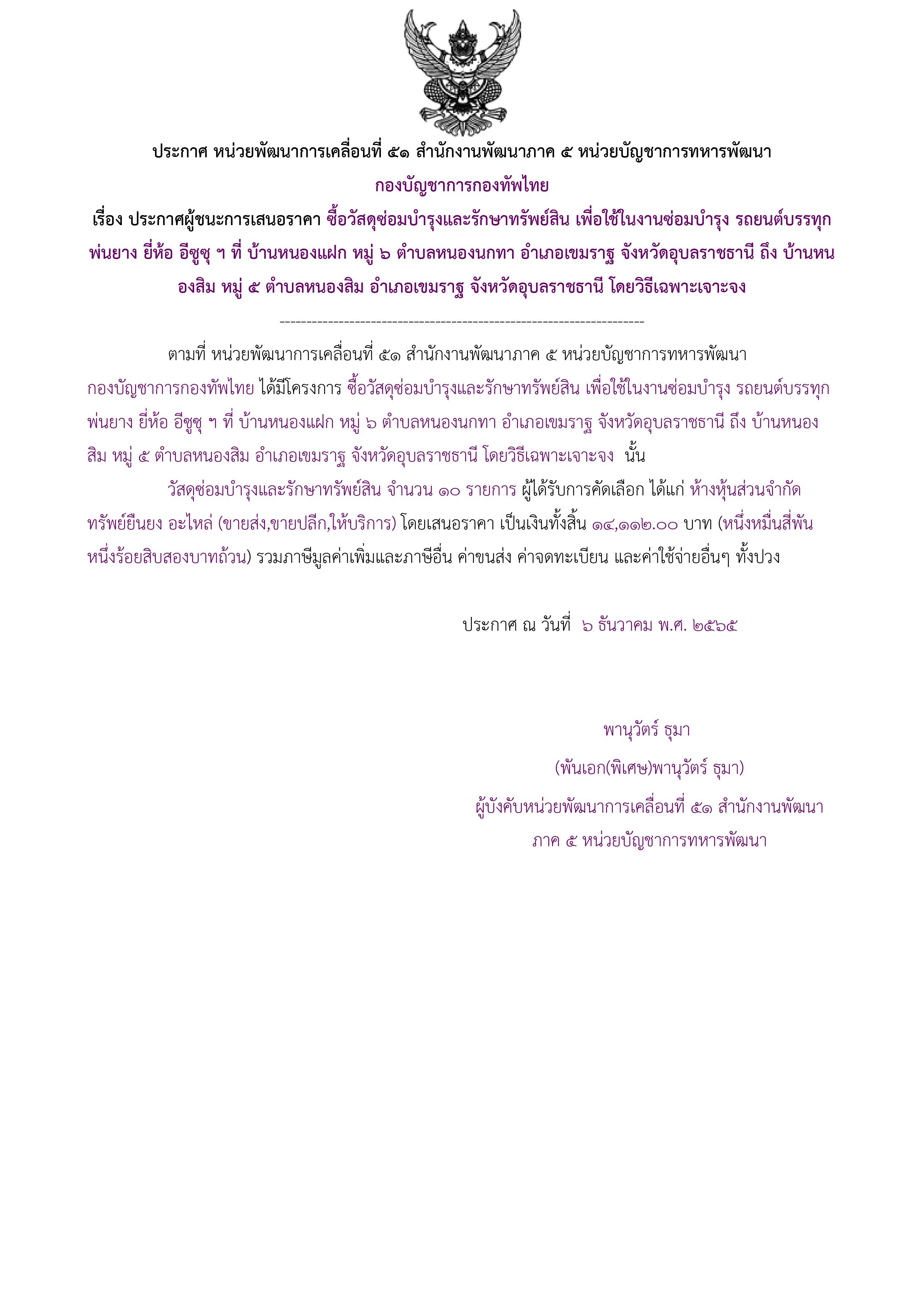 ประกาศ หน่วยพัฒนาการเคลื่อนที่ ๕๑ สำนักงานพัฒนาภาค ๕ หน่วยบัญชาการทหารพัฒนา กองบัญชาการกองทัพไทย

เรื่อง ประกาศผู้ชนะการเสนอราคา ซื้อวัสดุซ่อมบำรุงและรักษาทรัพย์สิน เพื่อใช้ในงานซ่อมบำรุง รถยนต์บรรทุกพ่นยาง ยี่ห้อ อีซูซุ ฯ ที่ บ้านหนองแฝก หมู่ ๖ ตำบลหนองนกทา อำเภอเขมราฐ จังหวัดอุบลราชธานี ถึง บ้านหนองสิม หมู่ ๕ ตำบลหนองสิม อำเภอเขมราฐ จังหวัดอุบลราชธานี โดยวิธีเฉพาะเจาะจง

--------------------------------------------------------------------

ตามที่ หน่วยพัฒนาการเคลื่อนที่ ๕๑ สำนักงานพัฒนาภาค ๕ หน่วยบัญชาการทหารพัฒนา กองบัญชาการกองทัพไทย ได้มีโครงการ ซื้อวัสดุซ่อมบำรุงและรักษาทรัพย์สิน เพื่อใช้ในงานซ่อมบำรุง รถยนต์บรรทุกพ่นยาง ยี่ห้อ อีซูซุ ฯ ที่ บ้านหนองแฝก หมู่ ๖ ตำบลหนองนกทา อำเภอเขมราฐ จังหวัดอุบลราชธานี ถึง บ้านหนองสิม หมู่ ๕ ตำบลหนองสิม อำเภอเขมราฐ จังหวัดอุบลราชธานี โดยวิธีเฉพาะเจาะจง นั้น

วัสดุซ่อมบำรุงและรักษาทรัพย์สิน จำนวน ๑๐ รายการ ผู้ได้รับการคัดเลือก ได้แก่ ห้างหุ้นส่วนจำกัด ทรัพย์ยืนยง อะไหล่ (ขายส่ง,ขายปลีก,ให้บริการ) โดยเสนอราคา เป็นเงินทั้งสิ้น ๑๔,๑๑๒.๐๐ บาท (หนึ่งหมื่นสี่พันหนึ่งร้อยสิบสองบาทถ้วน) รวมภาษีมูลค่าเพิ่มและภาษีอื่น ค่าขนส่ง ค่าจดทะเบียน และค่าใช้จ่ายอื่นๆ ทั้งปวง

ประกาศ ณ วันที่ ๖ ธันวาคม พ.ศ. ๒๕๖๕

พานุวัตร์ ธุมา

(พันเอก(พิเศษ)พานุวัตร์ ธุมา)

ผู้บังคับหน่วยพัฒนาการเคลื่อนที่ ๕๑ สำนักงานพัฒนาภาค ๕ หน่วยบัญชาการทหารพัฒนา